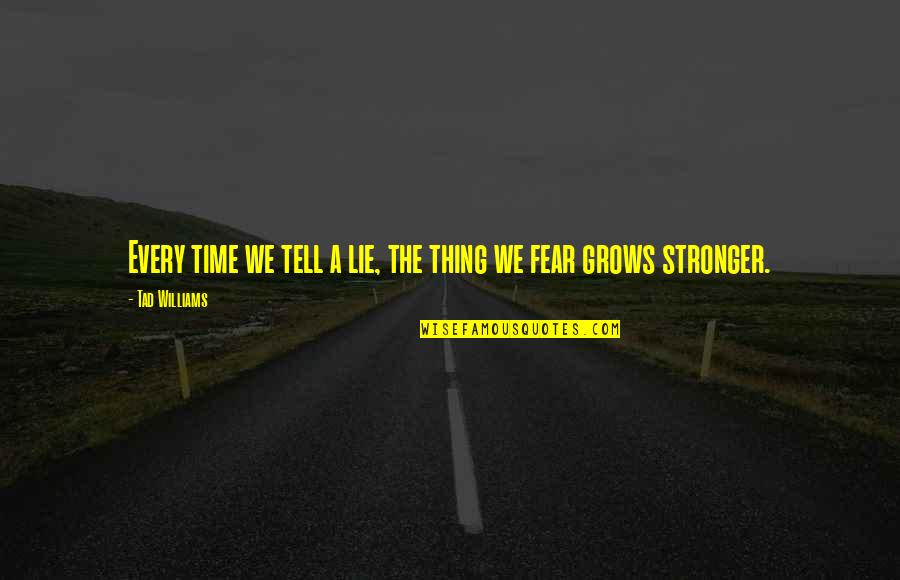 Every time we tell a lie, the thing we fear grows stronger.

- Tad Williams

WISEFAMOUSQUOTES.COM